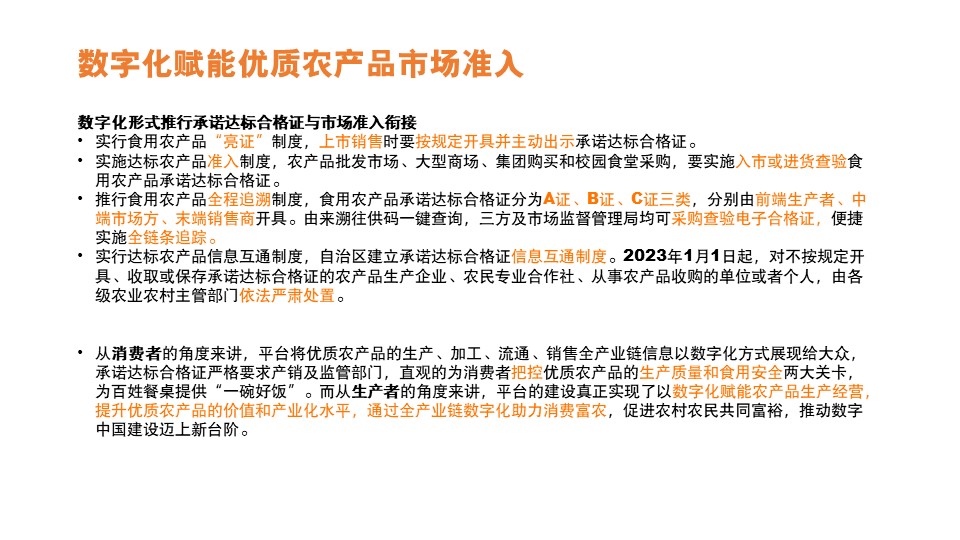 数字化赋能优质农产品市场准入

数字化形式推行承诺达标合格证与市场准入衔接
• 实行食用农产品“亮证”制度，上市销售时要按规定开具并主动出示承诺达标合格证。
• 实施达标农产品准入制度，农产品批发市场、大型商场、集团购买和校园食堂采购，要实施入市或进货查验食用农产品承诺达标合格证。
• 推行食用农产品全程追溯制度，食用农产品承诺达标合格证分为A证、B证、C证三类，分别由前端生产者、中端市场方、末端销售商开具。由来溯往供码一键查询，三方及市场监督管理局均可采购查验电子合格证，便捷实施全链条追踪。
• 实行达标农产品信息互通制度，自治区建立承诺达标合格证信息互通制度。2023年1月1日起，对不按规定开具、收取或保存承诺达标合格证的农产品生产企业、农民专业合作社、从事农产品收购的单位或者个人，由各级农业农村主管部门依法严肃处置。

• 从消费者的角度来讲，平台将优质农产品的生产、加工、流通、销售全产业链信息以数字化方式展现给大众，承诺达标合格证严格要求产销及监管部门，直观的为消费者把控优质农产品的生产质量和食用安全两大关卡，为百姓餐桌提供“一碗好饭”。而从生产者的角度来讲，平台的建设真正实现了以数字化赋能农产品生产经营，提升优质农产品的价值和产业化水平，通过全产业链数字化助力消费富农，促进农村农民共同富裕，推动数字中国建设迈上新台阶。